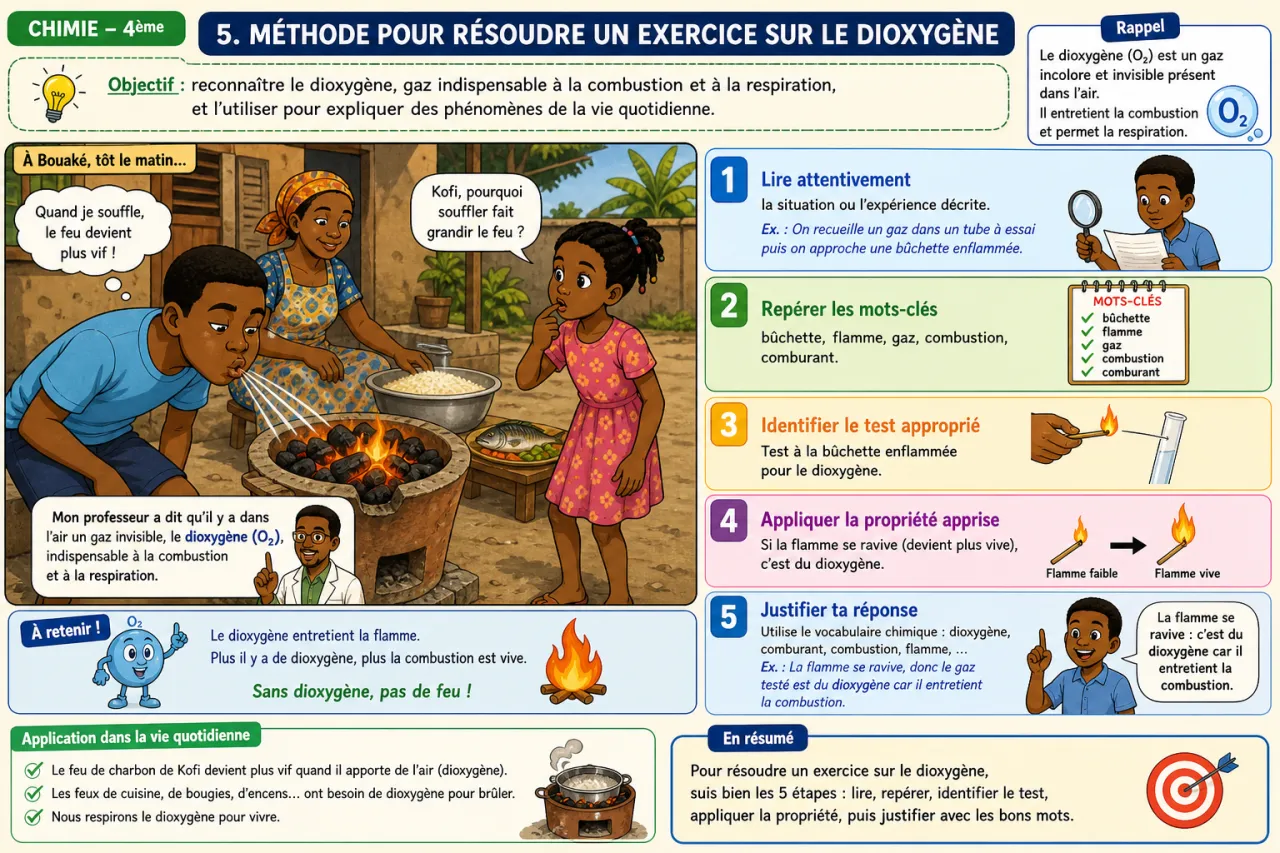 CHIMIE – 4ème

5. MÉTHODE POUR RÉSOUDRE UN EXERCICE SUR LE DIOXYGÈNE

Rappel
Le dioxygène ($O_2$) est un gaz incolore et invisible présent dans l'air.
Il entretient la combustion et permet la respiration.
$O_2$

Objectif : reconnaître le dioxygène, gaz indispensable à la combustion et à la respiration, et l'utiliser pour expliquer des phénomènes de la vie quotidienne.

À Bouaké, tôt le matin...

Quand je souffle, le feu devient plus vif !

Kofi, pourquoi souffler fait grandir le feu ?

Mon professeur a dit qu'il y a dans l'air un gaz invisible, le dioxygène ($O_2$), indispensable à la combustion et à la respiration.

1 Lire attentivement
la situation ou l'expérience décrite.
Ex. : On recueille un gaz dans un tube à essai puis on approche une bûchette enflammée.

2 Repérer les mots-clés
bûchette, flamme, gaz, combustion, comburant.
MOTS-CLÉS
bûchette
flamme
gaz
combustion
comburant

3 Identifier le test approprié
Test à la bûchette enflammée pour le dioxygène.

4 Appliquer la propriété apprise
Si la flamme se ravive (devient plus vive), c'est du dioxygène.
Flamme faible
Flamme vive

5 Justifier ta réponse
Utilise le vocabulaire chimique : dioxygène, comburant, combustion, flamme, ...
Ex. : La flamme se ravive, donc le gaz testé est du dioxygène car il entretient la combustion.

La flamme se ravive : c'est du dioxygène car il entretient la combustion.

À retenir !
$O_2$
Le dioxygène entretient la flamme.
Plus il y a de dioxygène, plus la combustion est vive.
Sans dioxygène, pas de feu !

Application dans la vie quotidienne
Le feu de charbon de Kofi devient plus vif quand il apporte de l'air (dioxygène).
Les feux de cuisine, de bougies, d'encens... ont besoin de dioxygène pour brûler.
Nous respirons le dioxygène pour vivre.

En résumé
Pour résoudre un exercice sur le dioxygène, suis bien les 5 étapes : lire, repérer, identifier le test, appliquer la propriété, puis justifier avec les bons mots.